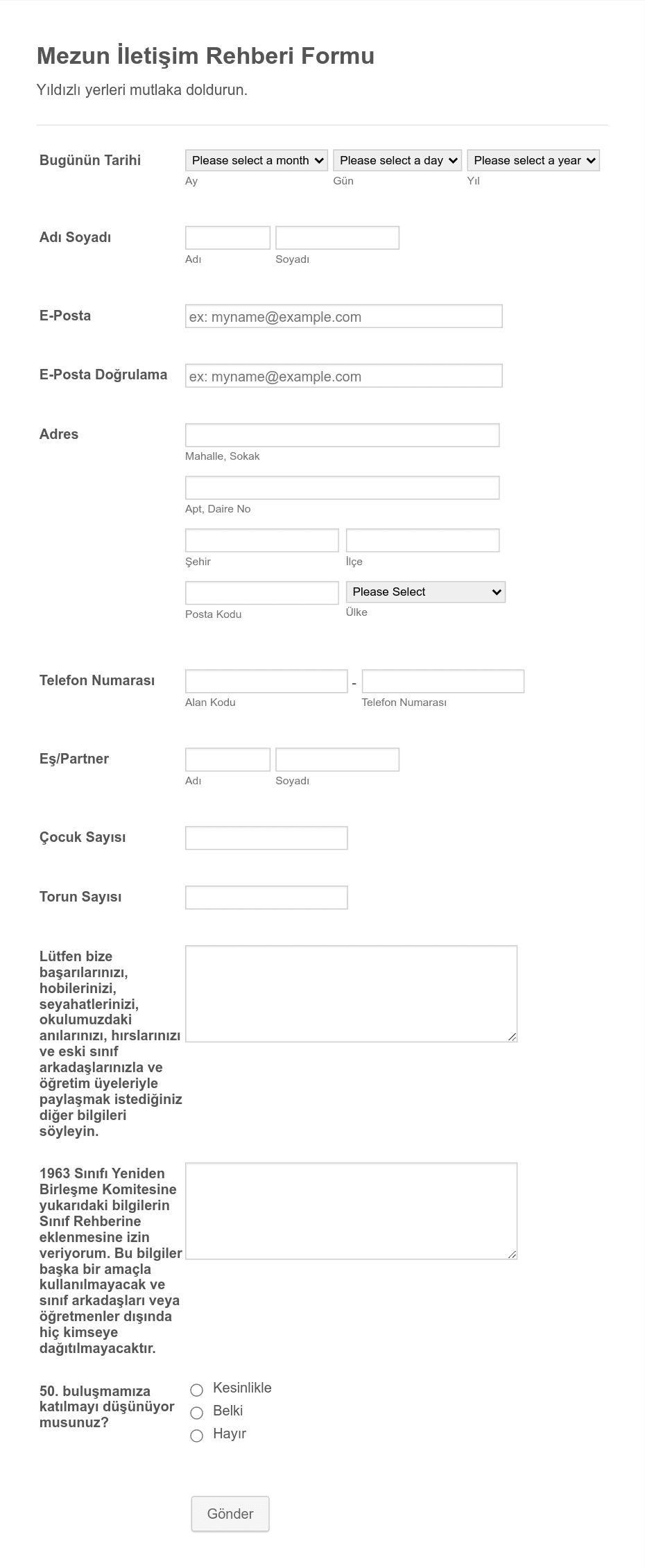 Mezun İletişim Rehberi Formu

Yıldızlı yerleri mutlaka doldurun.

Bugünün Tarihi
Please select a month
Ay
Please select a day
Gün
Please select a year
Yıl

Adı Soyadı
Adı
Soyadı

E-Posta
ex: myname@example.com

E-Posta Doğrulama
ex: myname@example.com

Adres
Mahalle, Sokak
Apt, Daire No
Şehir
İlçe
Posta Kodu
Please Select
Ülke

Telefon Numarası
Alan Kodu
-
Telefon Numarası

Eş/Partner
Adı
Soyadı

Çocuk Sayısı

Torun Sayısı

Lütfen bize başarılarınızı, hobilerinizi, seyahatlerinizi, okulumuzdaki anılarınızı, hırslarınızı ve eski sınıf arkadaşlarınızla ve öğretim üyeleriyle paylaşmak istediğiniz diğer bilgileri söyleyin.

1963 Sınıfı Yeniden Birleşme Komitesine yukarıdaki bilgilerin Sınıf Rehberine eklenmesine izin veriyorum. Bu bilgiler başka bir amaçla kullanılmayacak ve sınıf arkadaşları veya öğretmenler dışında hiç kimseye dağıtılmayacaktır.

50. buluşmamıza katılmayı düşünüyor musunuz?
Kesinlikle
Belki
Hayır

Gönder